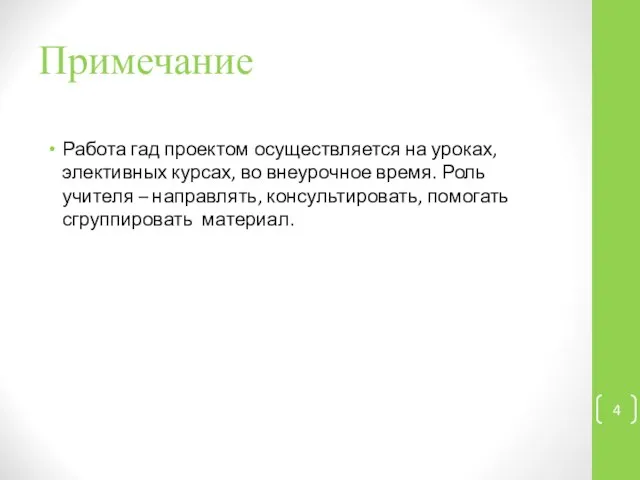 Примечание

• Работа гад проектом осуществляется на уроках, элективных курсах, во внеурочное время. Роль учителя – направлять, консультировать, помогать сгруппировать материал.

4